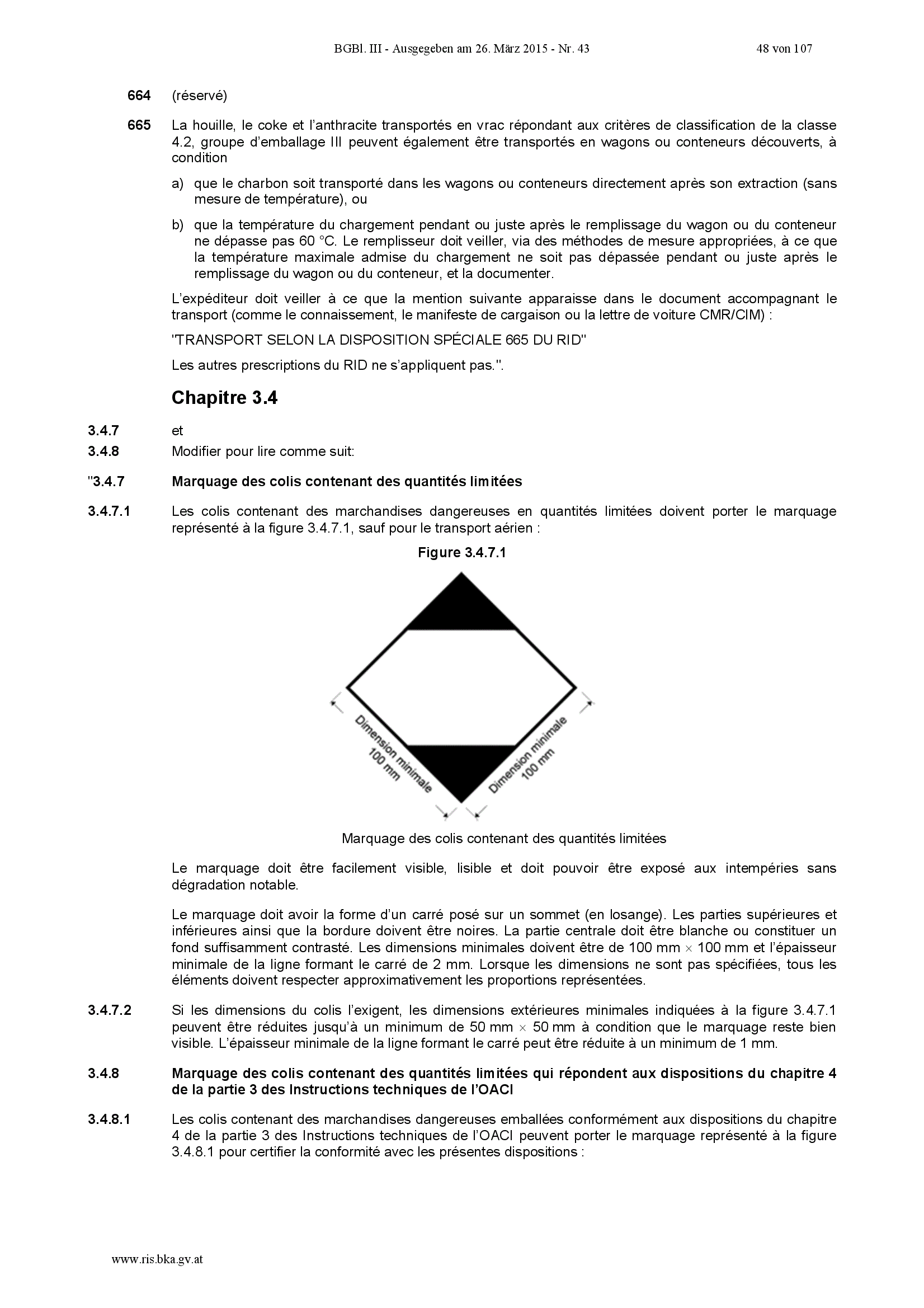 BGBl. III - Ausgegeben am 26. März 2015 - Nr. 43 48 von 107

664 (réservé)

665 La houille, le coke et l'anthracite transportés en vrac répondant aux critères de classification de la classe 4.2, groupe d'emballage III peuvent également être transportés en wagons ou conteneurs découverts, à condition

a) que le charbon soit transporté dans les wagons ou conteneurs directement après son extraction (sans mesure de température), ou

b) que la température du chargement pendant ou juste après le remplissage du wagon ou du conteneur ne dépasse pas 60 °C. Le remplisseur doit veiller, via des méthodes de mesure appropriées, à ce que la température maximale admise du chargement ne soit pas dépassée pendant ou juste après le remplissage du wagon ou du conteneur, et la documenter.

L'expéditeur doit veiller à ce que la mention suivante apparaisse dans le document accompagnant le transport (comme le connaissement, le manifeste de cargaison ou la lettre de voiture CMR/CIM) :

"TRANSPORT SELON LA DISPOSITION SPÉCIALE 665 DU RID"

Les autres prescriptions du RID ne s'appliquent pas.".

Chapitre 3.4

3.4.7 et
3.4.8 Modifier pour lire comme suit:

"3.4.7 Marquage des colis contenant des quantités limitées

3.4.7.1 Les colis contenant des marchandises dangereuses en quantités limitées doivent porter le marquage représenté à la figure 3.4.7.1, sauf pour le transport aérien :

Figure 3.4.7.1

Dimension minimale 100 mm

Dimension minimale 100 mm

Marquage des colis contenant des quantités limitées

Le marquage doit être facilement visible, lisible et doit pouvoir être exposé aux intempéries sans dégradation notable.

Le marquage doit avoir la forme d'un carré posé sur un sommet (en losange). Les parties supérieures et inférieures ainsi que la bordure doivent être noires. La partie centrale doit être blanche ou constituer un fond suffisamment contrasté. Les dimensions minimales doivent être de 100 mm × 100 mm et l'épaisseur minimale de la ligne formant le carré de 2 mm. Lorsque les dimensions ne sont pas spécifiées, tous les éléments doivent respecter approximativement les proportions représentées.

3.4.7.2 Si les dimensions du colis l'exigent, les dimensions extérieures minimales indiquées à la figure 3.4.7.1 peuvent être réduites jusqu'à un minimum de 50 mm × 50 mm à condition que le marquage reste bien visible. L'épaisseur minimale de la ligne formant le carré peut être réduite à un minimum de 1 mm.

3.4.8 Marquage des colis contenant des quantités limitées qui répondent aux dispositions du chapitre 4 de la partie 3 des Instructions techniques de l'OACI

3.4.8.1 Les colis contenant des marchandises dangereuses emballées conformément aux dispositions du chapitre 4 de la partie 3 des Instructions techniques de l'OACI peuvent porter le marquage représenté à la figure 3.4.8.1 pour certifier la conformité avec les présentes dispositions :

www.ris.bka.gv.at